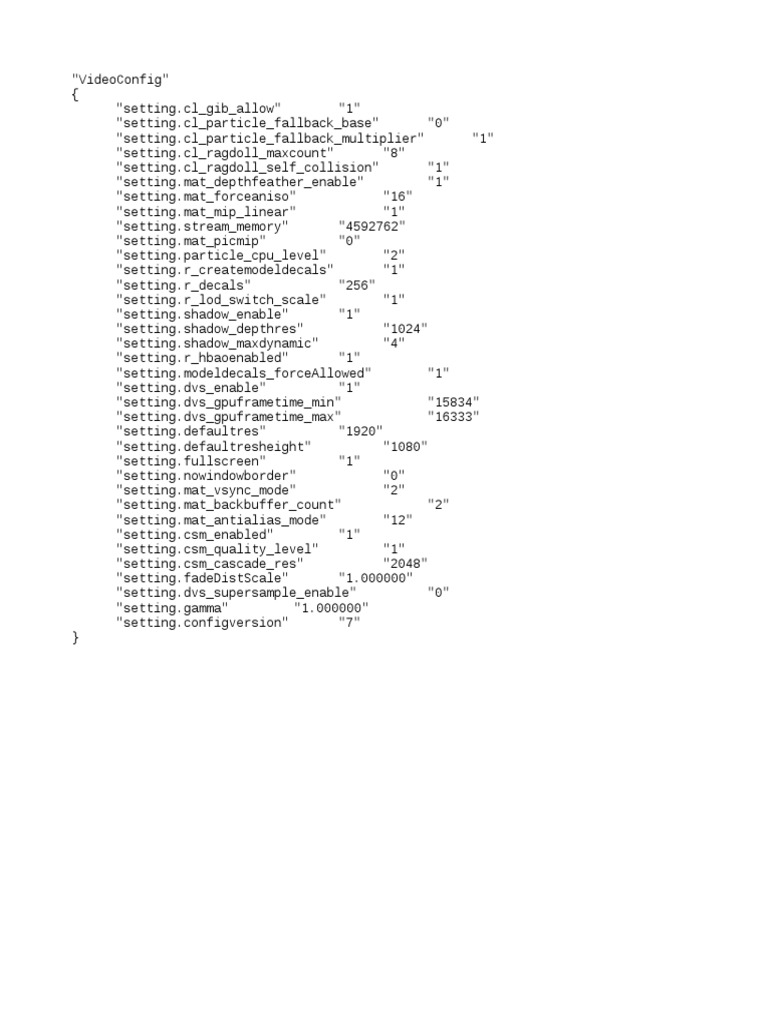 "VideoConfig"
{
"setting.cl_gib_allow" "1"
"setting.cl_particle_fallback_base" "0"
"setting.cl_particle_fallback_multiplier" "1"
"setting.cl_ragdoll_maxcount" "8"
"setting.cl_ragdoll_self_collision" "1"
"setting.mat_depthfeather_enable" "1"
"setting.mat_forceaniso" "16"
"setting.mat_mip_linear" "1"
"setting.stream_memory" "4592762"
"setting.mat_picmip" "0"
"setting.particle_cpu_level" "2"
"setting.r_createmodeldecals" "1"
"setting.r_decals" "256"
"setting.r_lod_switch_scale" "1"
"setting.shadow_enable" "1"
"setting.shadow_depthres" "1024"
"setting.shadow_maxdynamic" "4"
"setting.r_hbaoenabled" "1"
"setting.modeldecals_forceAllowed" "1"
"setting.dvs_enable" "1"
"setting.dvs_gpuframetime_min" "15834"
"setting.dvs_gpuframetime_max" "16333"
"setting.defaultres" "1920"
"setting.defaultresheight" "1080"
"setting.fullscreen" "1"
"setting.nowindowborder" "0"
"setting.mat_vsync_mode" "2"
"setting.mat_backbuffer_count" "2"
"setting.mat_antialias_mode" "12"
"setting.csm_enabled" "1"
"setting.csm_quality_level" "1"
"setting.csm_cascade_res" "2048"
"setting.fadeDistScale" "1.000000"
"setting.dvs_supersample_enable" "0"
"setting.gamma" "1.000000"
"setting.configversion" "7"
}